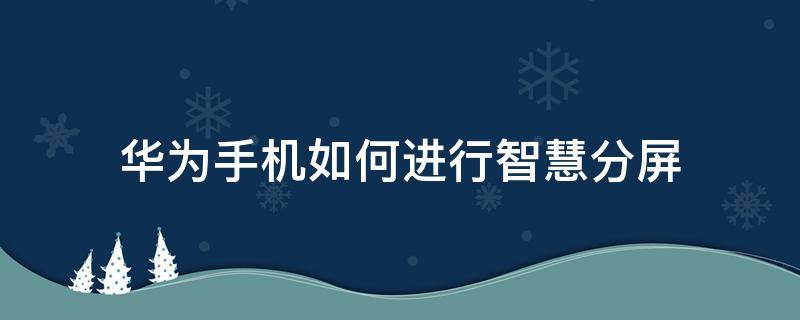 华为手机如何进行智慧分屏